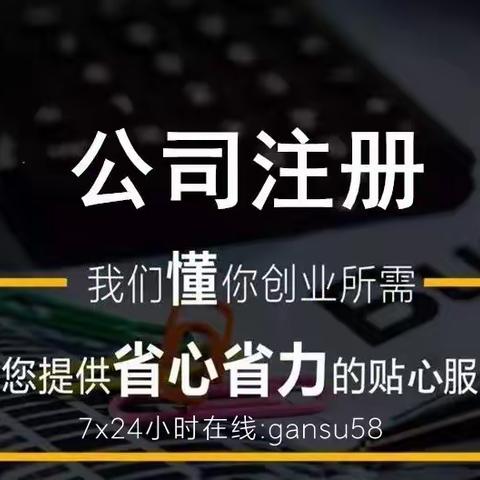 公司注册

我们懂你创业所需

您提供省心省力的贴心服

7x24小时在线:gansu58